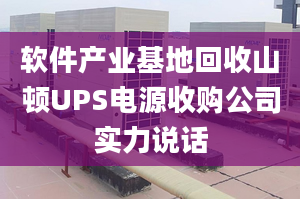 软件产业基地回收山顿UPS电源收购公司实力说话